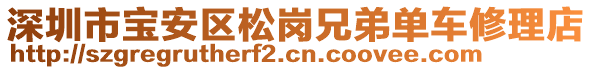 深圳市宝安区松岗兄弟单车修理店
http://szgregrutherf2.cn.coovee.com